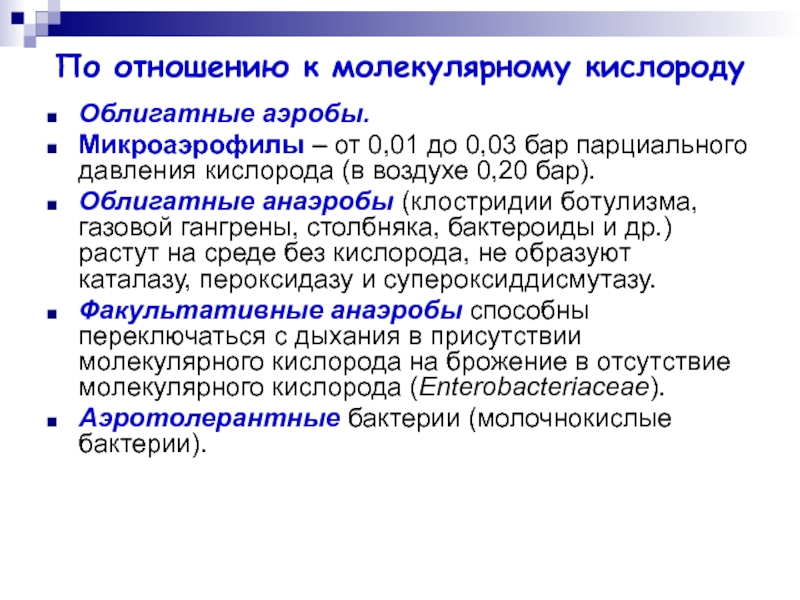 По отношению к молекулярному кислороду

• Облигатные аэробы.
• Микроаэрофилы – от 0,01 до 0,03 бар парциального давления кислорода (в воздухе 0,20 бар).
• Облигатные анаэробы (клостридии ботулизма, газовой гангрены, столбняка, бактероиды и др.) растут на среде без кислорода, не образуют каталазу, пероксидазу и супероксиддисмутазу.
• Факультативные анаэробы способны переключаться с дыхания в присутствии молекулярного кислорода на брожение в отсутствие молекулярного кислорода (Enterobacteriaceae).
• Аэротолерантные бактерии (молочнокислые бактерии).